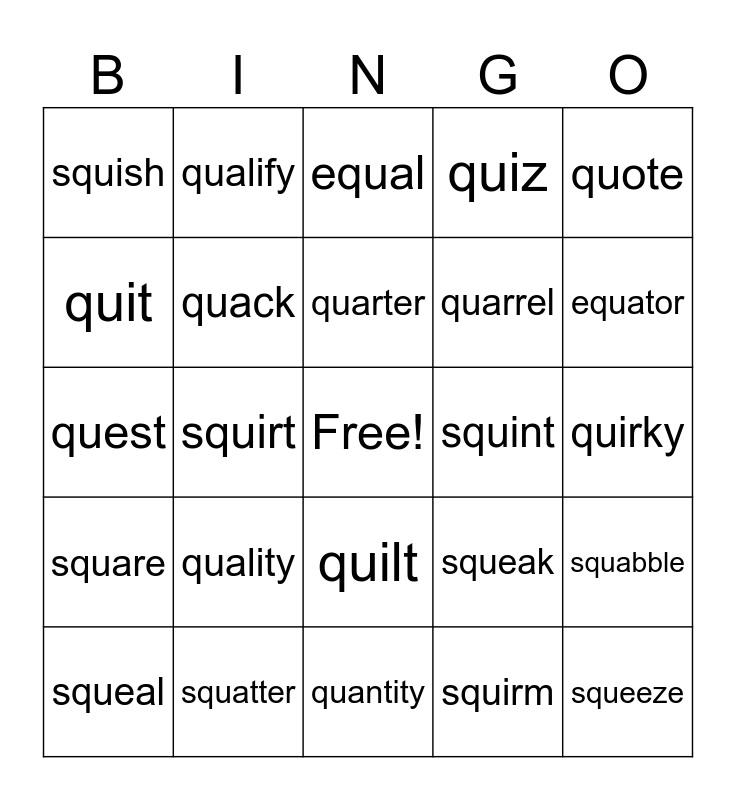 | B | I | N | G | O |
|---|---|---|---|---|
| squish | qualify | equal | quiz | quote |
| quit | quack | quarter | quarrel | equator |
| quest | squirt | Free! | squint | quirky |
| square | quality | quilt | squeak | squabble |
| squeal | squatter | quantity | squirm | squeeze |